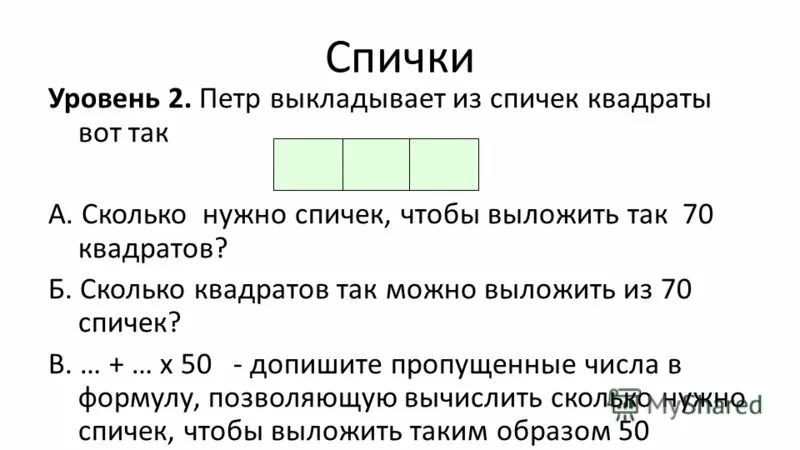 Спички

Уровень 2. Петр выкладывает из спичек квадраты вот так

А. Сколько нужно спичек, чтобы выложить так 70 квадратов?

Б. Сколько квадратов так можно выложить из 70 спичек?

В. … + … х 50 - допишите пропущенные числа в формулу, позволяющую вычислить сколько нужно спичек, чтобы выложить таким образом 50

MyShared